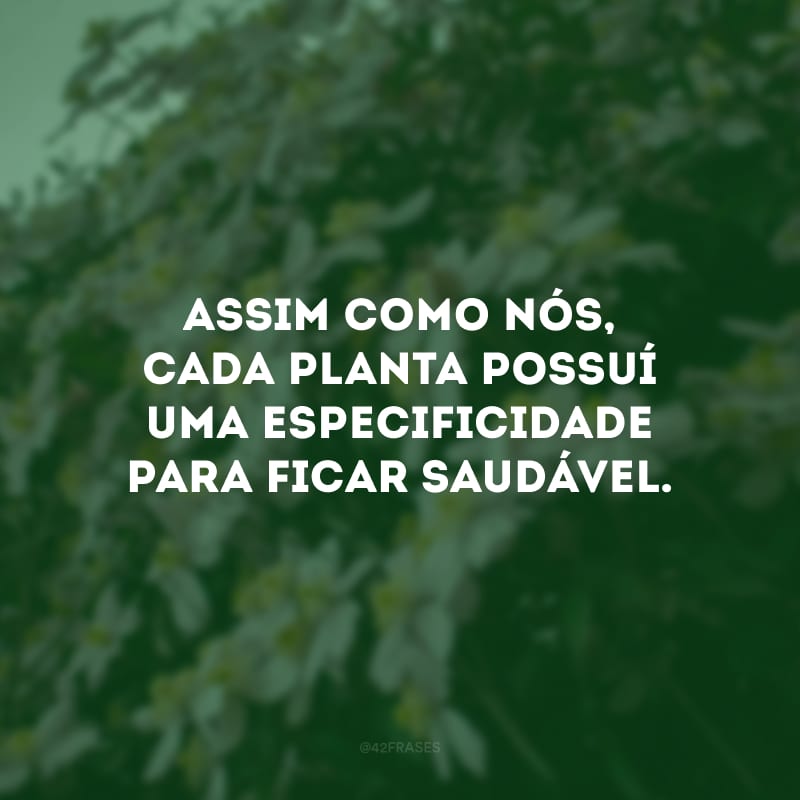 ASSIM COMO NÓS, CADA PLANTA POSSUÍ UMA ESPECIFICIDADE PARA FICAR SAUDÁVEL.

@42FRASES